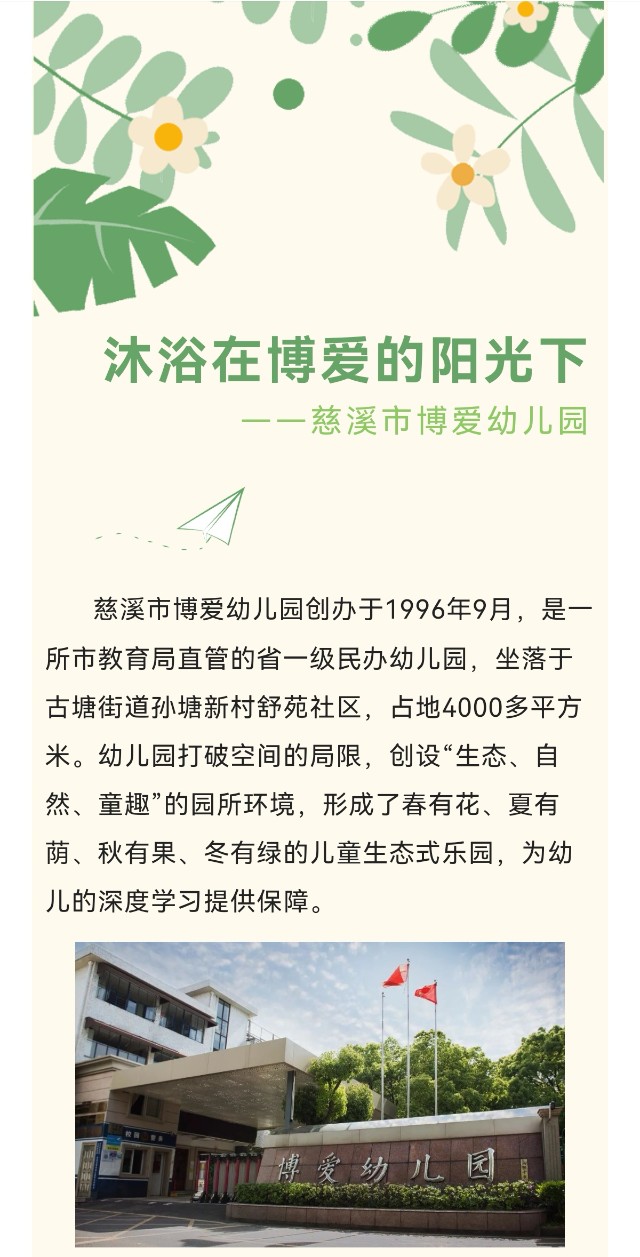 沐浴在博爱的阳光下

——慈溪市博爱幼儿园

慈溪市博爱幼儿园创办于1996年9月，是一所市教育局直管的省一级民办幼儿园，坐落于古塘街道孙塘新村舒苑社区，占地4000多平方米。幼儿园打破空间的局限，创设“生态、自然、童趣”的园所环境，形成了春有花、夏有荫、秋有果、冬有绿的儿童生态式乐园，为幼儿的深度学习提供保障。

博爱幼儿园